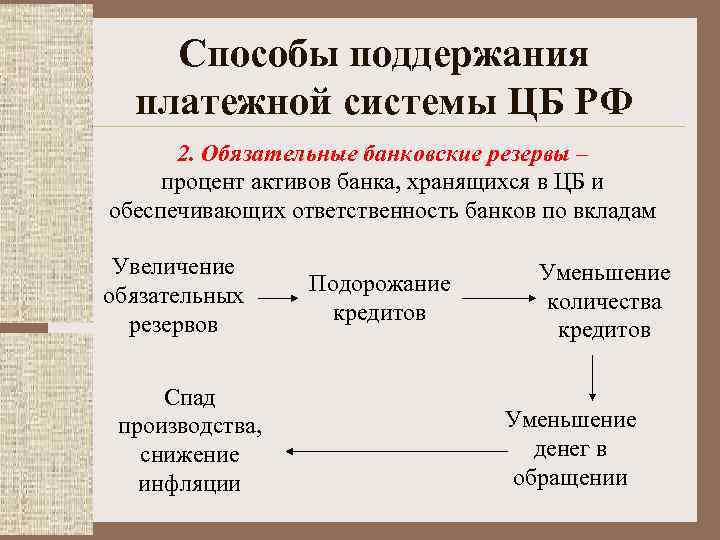 Способы поддержания платежной системы ЦБ РФ

2. Обязательные банковские резервы – процент активов банка, хранящихся в ЦБ и обеспечивающих ответственность банков по вкладам

Увеличение обязательных резервов

Подорожание кредитов

Уменьшение количества кредитов

Уменьшение денег в обращении

Спад производства, снижение инфляции